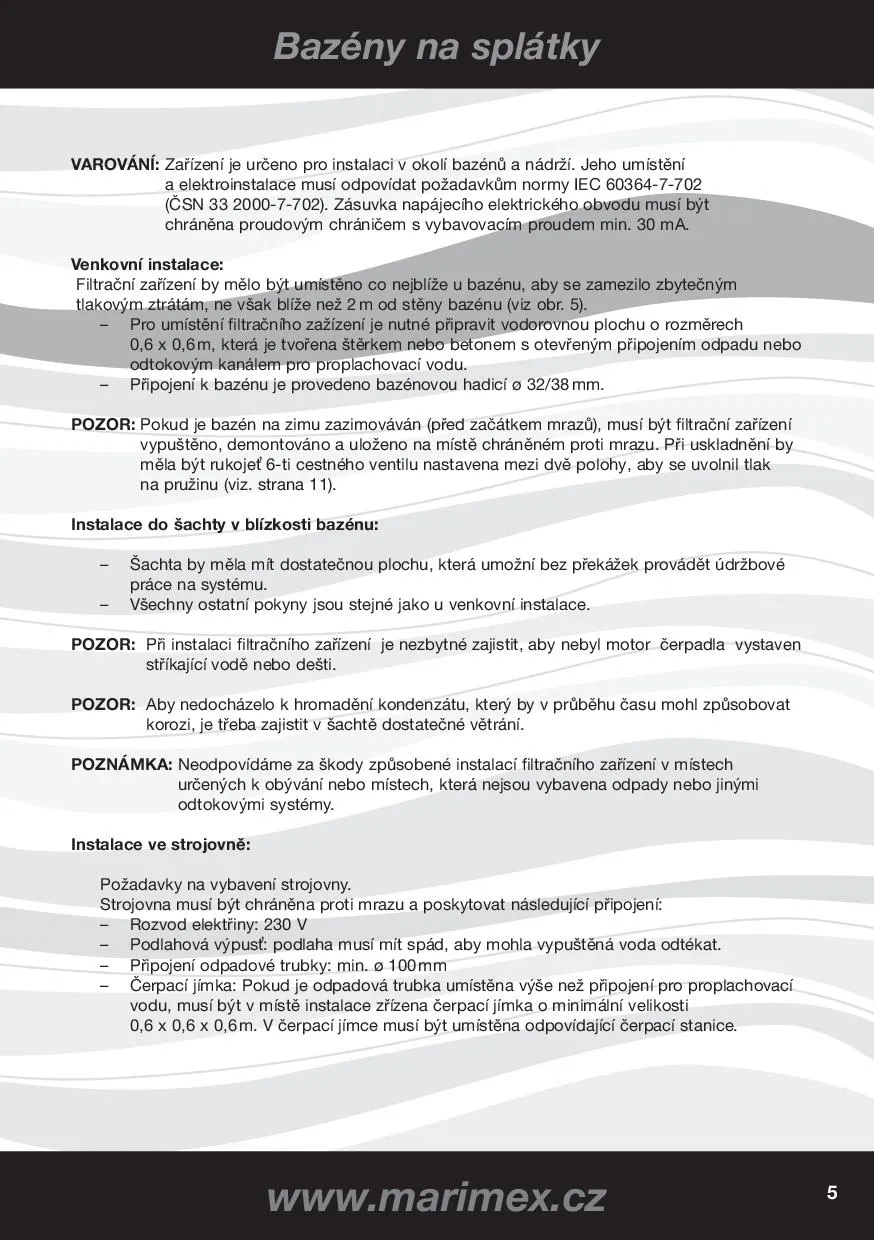 Bazény na splátky

VAROVÁNÍ: Zařízení je určeno pro instalaci v okolí bazénů a nádrží. Jeho umístění a elektroinstalace musí odpovídat požadavkům normy IEC 60364-7-702 (ČSN 33 2000-7-702). Zásuvka napájecího elektrického obvodu musí být chráněna proudovým chráničem s vybavovacím proudem min. 30 mA.

Venkovní instalace:
Filtrační zařízení by mělo být umístěno co nejblíže u bazénu, aby se zamezilo zbytečným tlakovým ztrátám, ne však blíže než 2 m od stěny bazénu (viz obr. 5).
– Pro umístění filtračního zažízení je nutné připravit vodorovnou plochu o rozměrech 0,6 x 0,6 m, která je tvořena štěrkem nebo betonem s otevřeným připojením odpadu nebo odtokovým kanálem pro proplachovací vodu.
– Připojení k bazénu je provedeno bazénovou hadicí ø 32/38 mm.

POZOR: Pokud je bazén na zimu zazimováván (před začátkem mrazů), musí být filtrační zařízení vypuštěno, demontováno a uloženo na místě chráněném proti mrazu. Při uskladnění by měla být rukojeť 6-ti cestného ventilu nastavena mezi dvě polohy, aby se uvolnil tlak na pružinu (viz. strana 11).

Instalace do šachty v blízkosti bazénu:

– Šachta by měla mít dostatečnou plochu, která umožní bez překážek provádět údržbové práce na systému.
– Všechny ostatní pokyny jsou stejné jako u venkovní instalace.

POZOR: Při instalaci filtračního zařízení je nezbytné zajistit, aby nebyl motor čerpadla vystaven stříkající vodě nebo dešti.

POZOR: Aby nedocházelo k hromadění kondenzátu, který by v průběhu času mohl způsobovat korozi, je třeba zajistit v šachtě dostatečné větrání.

POZNÁMKA: Neodpovídáme za škody způsobené instalací filtračního zařízení v místech určených k obývání nebo místech, která nejsou vybavena odpady nebo jinými odtokovými systémy.

Instalace ve strojovně:

Požadavky na vybavení strojovny.
Strojovna musí být chráněna proti mrazu a poskytovat následující připojení:
– Rozvod elektřiny: 230 V
– Podlahová výpusť: podlaha musí mít spád, aby mohla vypuštěná voda odtékat.
– Připojení odpadové trubky: min. ø 100 mm
– Čerpací jímka: Pokud je odpadová trubka umístěna výše než připojení pro proplachovací vodu, musí být v místě instalace zřízena čerpací jímka o minimální velikosti 0,6 x 0,6 x 0,6 m. V čerpací jímce musí být umístěna odpovídající čerpací stanice.

www.marimex.cz

5